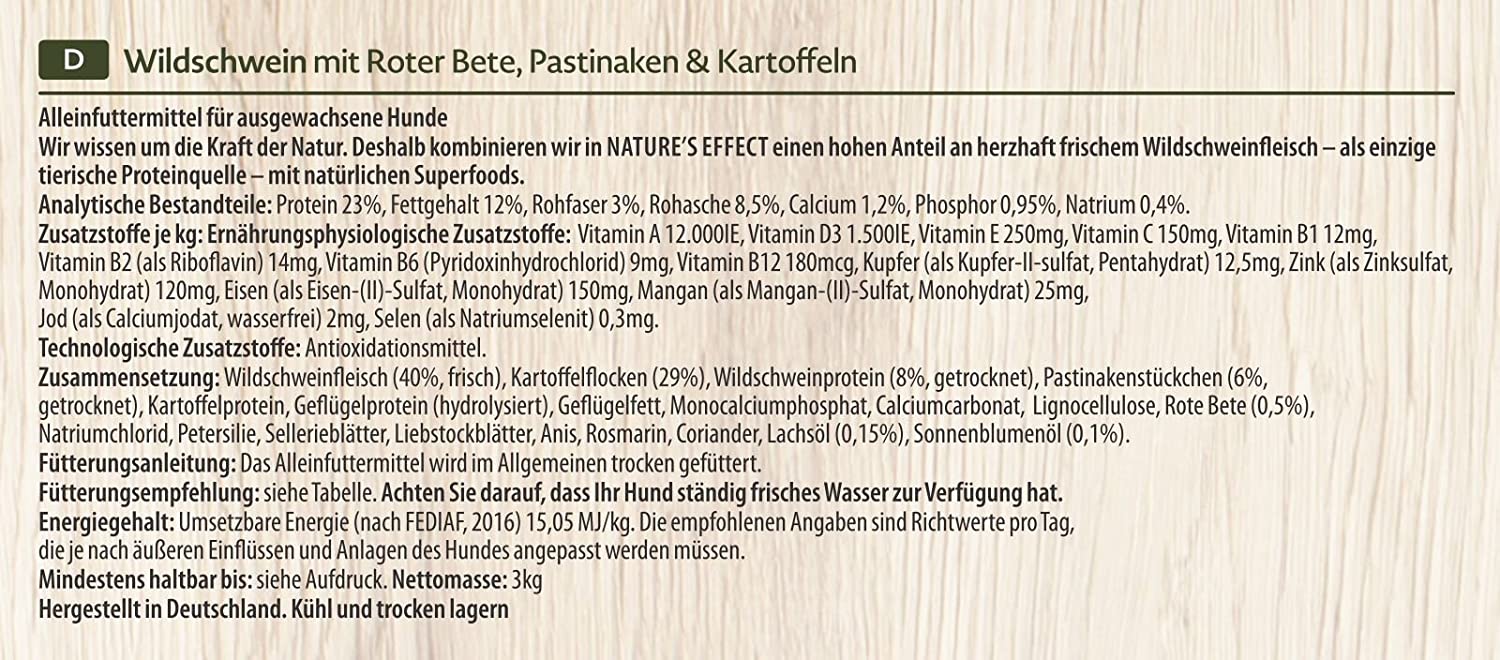 D Wildschwein mit Roter Bete, Pastinaken & Kartoffeln

Alleinfuttermittel für ausgewachsene Hunde
Wir wissen um die Kraft der Natur. Deshalb kombinieren wir in NATURE'S EFFECT einen hohen Anteil an herzhaft frischem Wildschweinfleisch – als einzige tierische Proteinquelle – mit natürlichen Superfoods.
Analytische Bestandteile: Protein 23%, Fettgehalt 12%, Rohfaser 3%, Rohasche 8,5%, Calcium 1,2%, Phosphor 0,95%, Natrium 0,4%.
Zusatzstoffe je kg: Ernährungsphysiologische Zusatzstoffe: Vitamin A 12.000IE, Vitamin D3 1.500IE, Vitamin E 250mg, Vitamin C 150mg, Vitamin B1 12mg, Vitamin B2 (als Riboflavin) 14mg, Vitamin B6 (Pyridoxinhydrochlorid) 9mg, Vitamin B12 180mcg, Kupfer (als Kupfer-II-sulfat, Pentahydrat) 12,5mg, Zink (als Zinksulfat, Monohydrat) 120mg, Eisen (als Eisen-(II)-Sulfat, Monohydrat) 150mg, Mangan (als Mangan-(II)-Sulfat, Monohydrat) 25mg, Jod (als Calciumjodat, wasserfrei) 2mg, Selen (als Natriumselenit) 0,3mg.
Technologische Zusatzstoffe: Antioxidationsmittel.
Zusammensetzung: Wildschweinfleisch (40%, frisch), Kartoffelflocken (29%), Wildschweinprotein (8%, getrocknet), Pastinakenstückchen (6%, getrocknet), Kartoffelprotein, Geflügelprotein (hydrolysiert), Geflügelfett, Monocalciumphosphat, Calciumcarbonat, Lignocellulose, Rote Bete (0,5%), Natriumchlorid, Petersilie, Sellerieblätter, Liebstockblätter, Anis, Rosmarin, Coriander, Lachsöl (0,15%), Sonnenblumenöl (0,1%).
Fütterungsanleitung: Das Alleinfuttermittel wird im Allgemeinen trocken gefüttert.
Fütterungsempfehlung: siehe Tabelle. Achten Sie darauf, dass Ihr Hund ständig frisches Wasser zur Verfügung hat.
Energiegehalt: Umsetzbare Energie (nach FEDIAF, 2016) 15,05 MJ/kg. Die empfohlenen Angaben sind Richtwerte pro Tag, die je nach äußeren Einflüssen und Anlagen des Hundes angepasst werden müssen.
Mindestens haltbar bis: siehe Aufdruck. Nettomasse: 3kg
Hergestellt in Deutschland. Kühl und trocken lagern